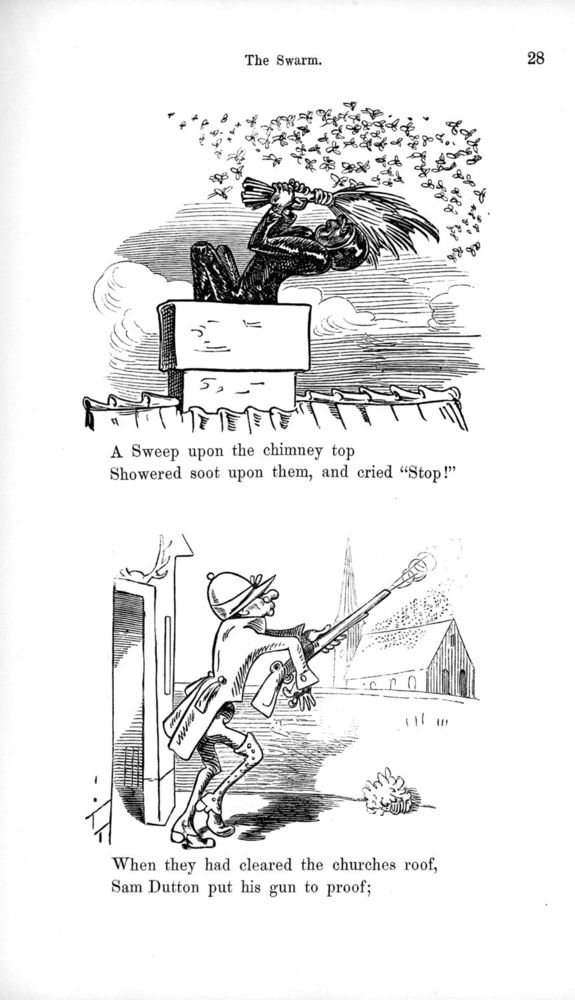 The Swarm.

28

A Sweep upon the chimney top
Showered soot upon them, and cried "Stop!"

When they had cleared the churches roof,
Sam Dutton put his gun to proof;